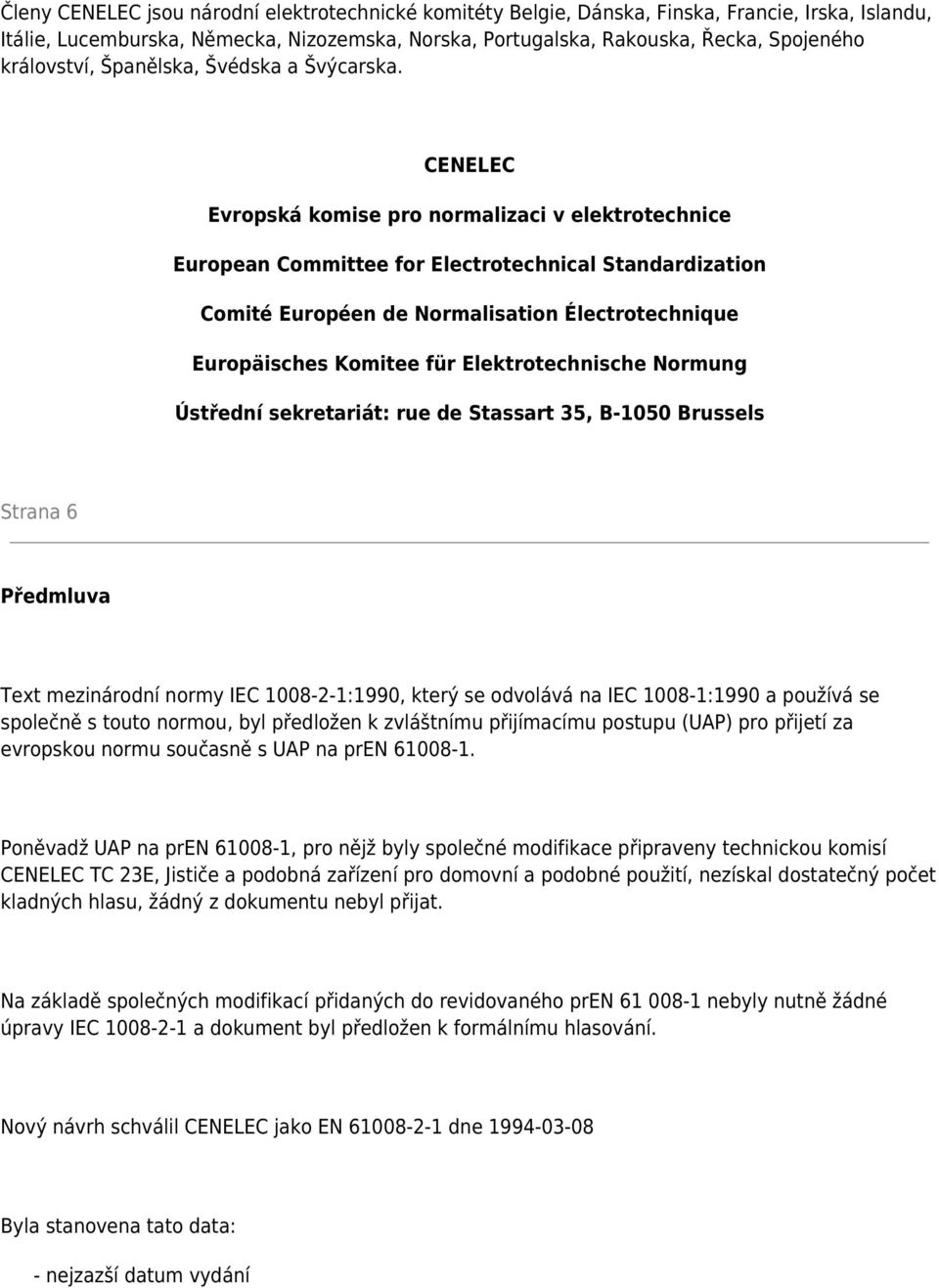 Členy CENELEC jsou národní elektrotechnické komitéty Belgie, Dánska, Finska, Francie, Irska, Islandu, Itálie, Lucemburska, Německa, Nizozemska, Norska, Portugalska, Rakouska, Řecka, Spojeného království, Španělska, Švédska a Švýcarska.

CENELEC

Evropská komise pro normalizaci v elektrotechnice

European Committee for Electrotechnical Standardization

Comité Européen de Normalisation Électrotechnique

Europäisches Komitee für Elektrotechnische Normung

Ústřední sekretariát: rue de Stassart 35, B-1050 Brussels

Strana 6

Předmluva

Text mezinárodní normy IEC 1008-2-1:1990, který se odvolává na IEC 1008-1:1990 a používá se společně s touto normou, byl předložen k zvláštnímu přijímacímu postupu (UAP) pro přijetí za evropskou normu současně s UAP na prEN 61008-1.

Poněvadž UAP na prEN 61008-1, pro nějž byly společné modifikace připraveny technickou komisí CENELEC TC 23E, Jističe a podobná zařízení pro domovní a podobné použití, nezískal dostatečný počet kladných hlasu, žádný z dokumentu nebyl přijat.

Na základě společných modifikací přidaných do revidovaného prEN 61 008-1 nebyly nutně žádné úpravy IEC 1008-2-1 a dokument byl předložen k formálnímu hlasování.

Nový návrh schválil CENELEC jako EN 61008-2-1 dne 1994-03-08

Byla stanovena tato data:

- nejzazší datum vydání